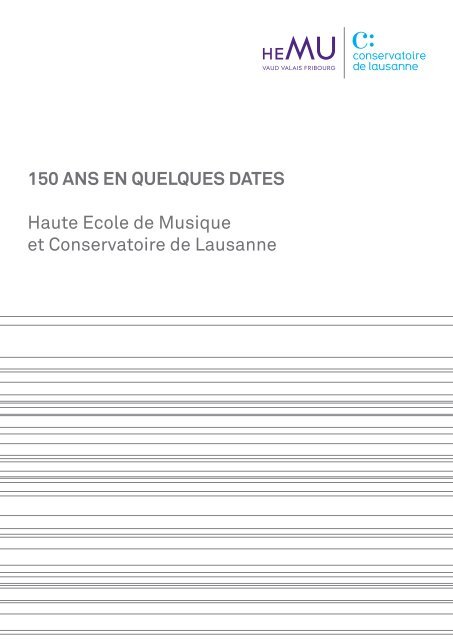 HEMU
VAUD VALAIS FRIBOURG

C:
conservatoire
de lausanne

150 ANS EN QUELQUES DATES

Haute Ecole de Musique
et Conservatoire de Lausanne